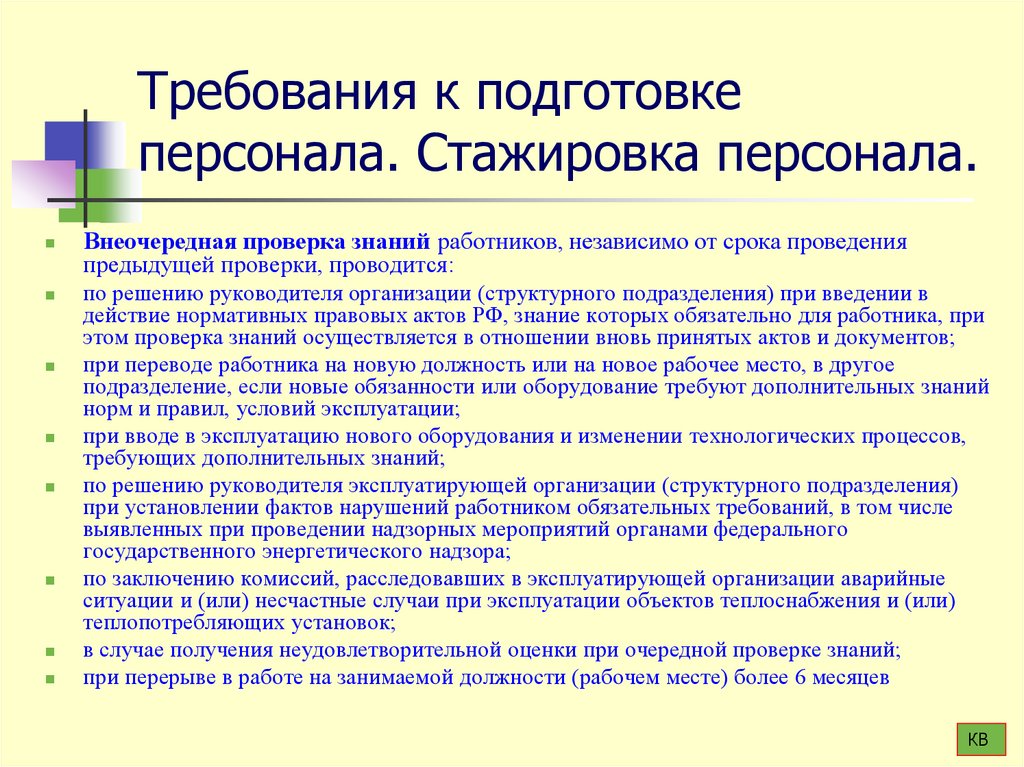 Требования к подготовке персонала. Стажировка персонала.

Внеочередная проверка знаний работников, независимо от срока проведения предыдущей проверки, проводится:

по решению руководителя организации (структурного подразделения) при введении в действие нормативных правовых актов РФ, знание которых обязательно для работника, при этом проверка знаний осуществляется в отношении вновь принятых актов и документов;

при переводе работника на новую должность или на новое рабочее место, в другое подразделение, если новые обязанности или оборудование требуют дополнительных знаний норм и правил, условий эксплуатации;

при вводе в эксплуатацию нового оборудования и изменении технологических процессов, требующих дополнительных знаний;

по решению руководителя эксплуатирующей организации (структурного подразделения) при установлении фактов нарушений работником обязательных требований, в том числе выявленных при проведении надзорных мероприятий органами федерального государственного энергетического надзора;

по заключению комиссий, расследовавших в эксплуатирующей организации аварийные ситуации и (или) несчастные случаи при эксплуатации объектов теплоснабжения и (или) теплопотребляющих установок;

в случае получения неудовлетворительной оценки при очередной проверке знаний;

при перерыве в работе на занимаемой должности (рабочем месте) более 6 месяцев

КВ